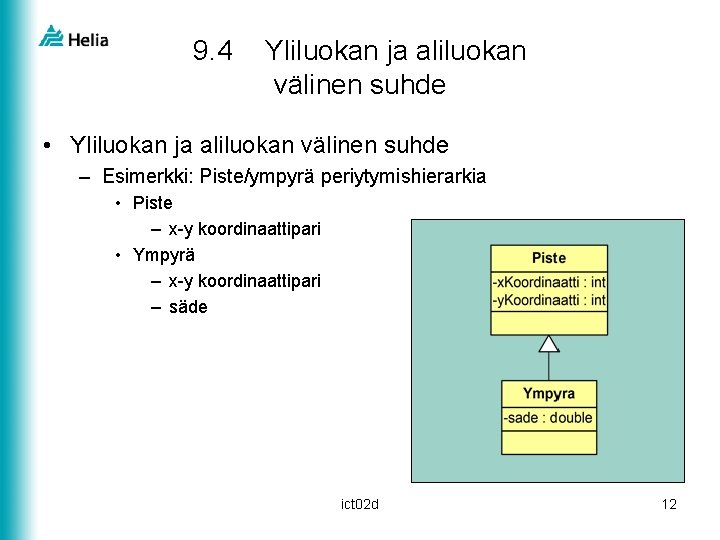 Helia

9.4 Yliluokan ja aliluokan välinen suhde

• Yliluokan ja aliluokan välinen suhde
– Esimerkki: Piste/ympyrä periytymishierarkia
• Piste
– x-y koordinaattipari
• Ympyrä
– x-y koordinaattipari
– säde

Piste
-xKoordinaatti : int
-yKoordinaatti : int

Ympyra
-sade : double

ict02d

12